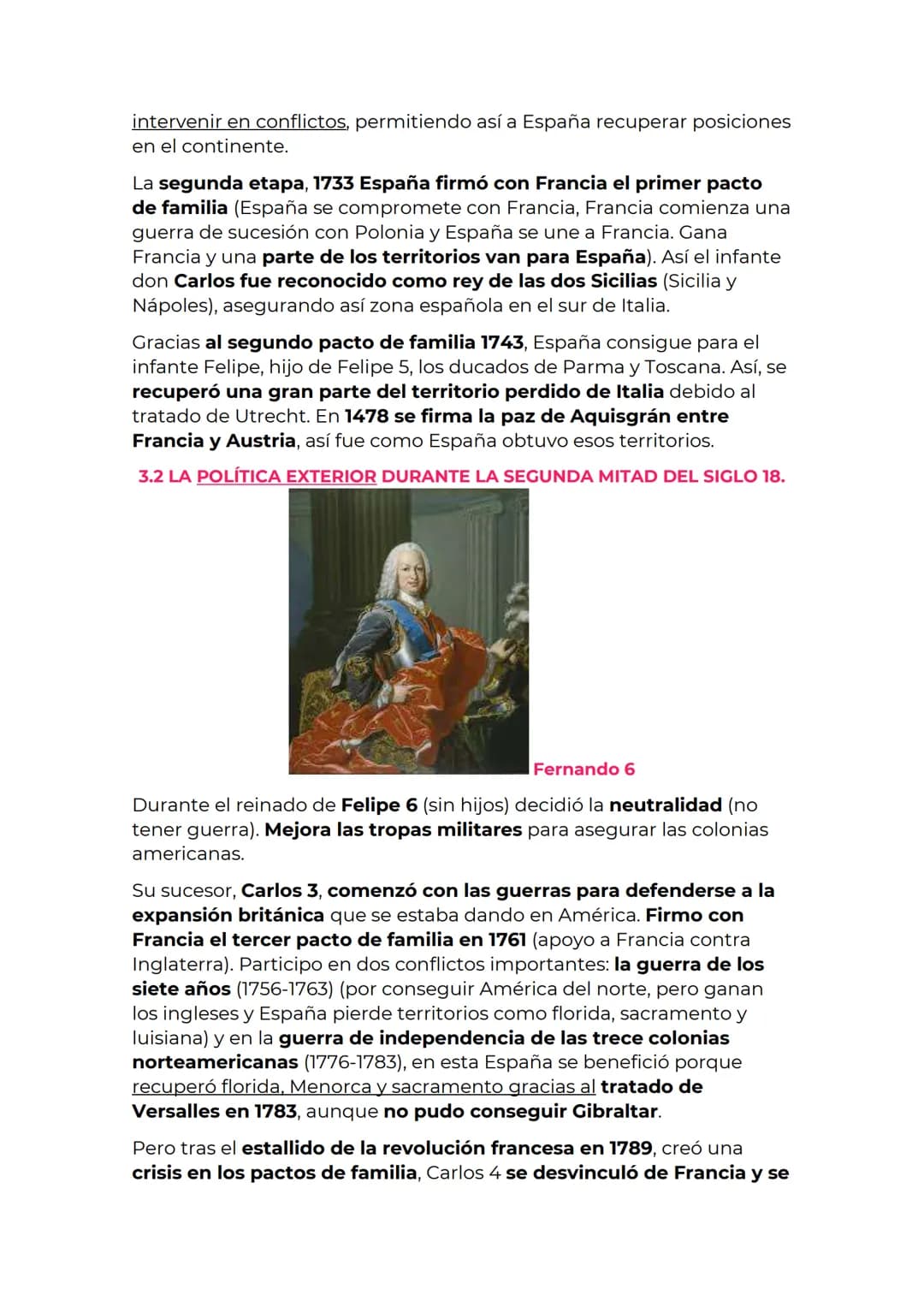 intervenir en conflictos, permitiendo así a España recuperar posiciones en el continente.

La segunda etapa, 1733 España firmó con Francia el primer pacto de familia (España se compromete con Francia, Francia comienza una guerra de sucesión con Polonia y España se une a Francia. Gana Francia y una parte de los territorios van para España). Así el infante don Carlos fue reconocido como rey de las dos Sicilias (Sicilia y Nápoles), asegurando así zona española en el sur de Italia.

Gracias al segundo pacto de familia 1743, España consigue para el infante Felipe, hijo de Felipe 5, los ducados de Parma y Toscana. Así, se recuperó una gran parte del territorio perdido de Italia debido al tratado de Utrecht. En 1478 se firma la paz de Aquisgrán entre Francia y Austria, así fue como España obtuvo esos territorios.

3.2 LA POLÍTICA EXTERIOR DURANTE LA SEGUNDA MITAD DEL SIGLO 18.

Fernando 6

Durante el reinado de Felipe 6 (sin hijos) decidió la neutralidad (no tener guerra). Mejora las tropas militares para asegurar las colonias americanas.

Su sucesor, Carlos 3, comenzó con las guerras para defenderse a la expansión británica que se estaba dando en América. Firmo con Francia el tercer pacto de familia en 1761 (apoyo a Francia contra Inglaterra). Participo en dos conflictos importantes: la guerra de los siete años (1756-1763) (por conseguir América del norte, pero ganan los ingleses y España pierde territorios como florida, sacramento y luisiana) y en la guerra de independencia de las trece colonias norteamericanas (1776-1783), en esta España se benefició porque recuperó florida, Menorca y sacramento gracias al tratado de Versalles en 1783, aunque no pudo conseguir Gibraltar.

Pero tras el estallido de la revolución francesa en 1789, creó una crisis en los pactos de familia, Carlos 4 se desvinculó de Francia y se